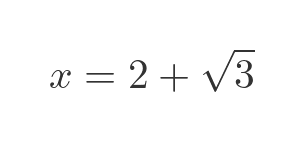 $x = 2 + \sqrt{3}$